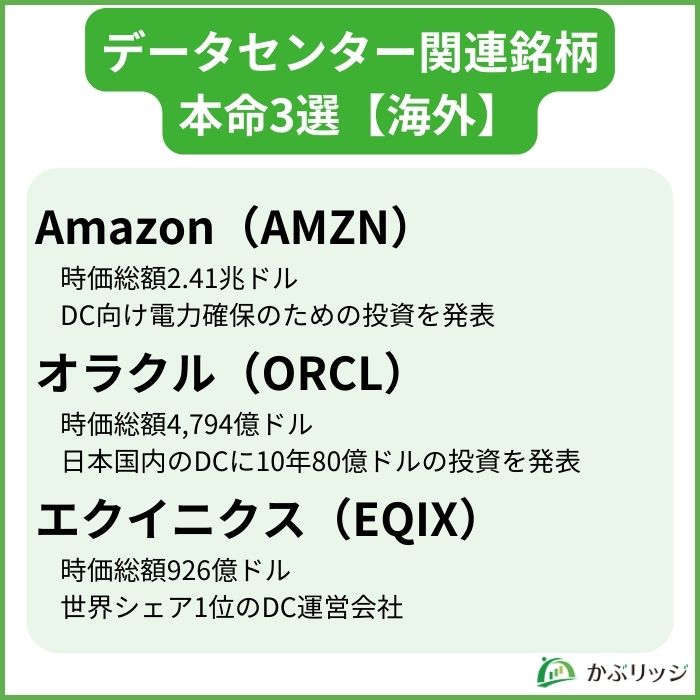 データセンター関連銘柄
本命3選【海外】

Amazon（AMZN）
時価総額2.41兆ドル
DC向け電力確保のための投資を発表

オラクル（ORCL）
時価総額4,794億ドル
日本国内のDCに10年80億ドルの投資を発表

エクイニクス（EQIX）
時価総額926億ドル
世界シェア1位のDC運営会社

かぶリッジ